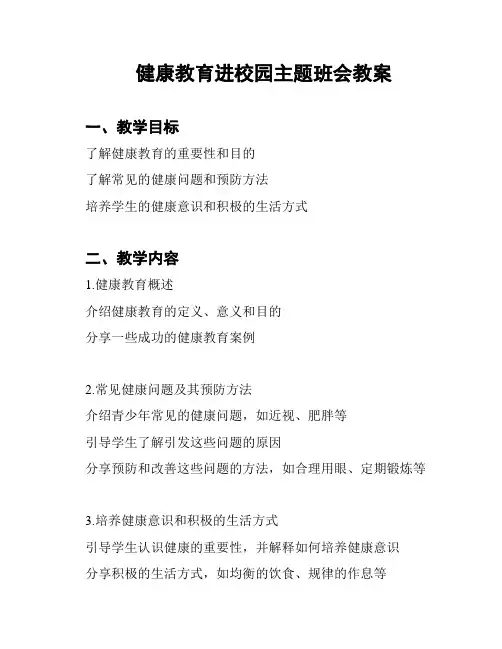 健康教育进校园主题班会教案

一、教学目标

了解健康教育的重要性和目的

了解常见的健康问题和预防方法

培养学生的健康意识和积极的生活方式

二、教学内容

1.健康教育概述

介绍健康教育的定义、意义和目的

分享一些成功的健康教育案例

2.常见健康问题及其预防方法

介绍青少年常见的健康问题，如近视、肥胖等

引导学生了解引发这些问题的原因

分享预防和改善这些问题的方法，如合理用眼、定期锻炼等

3.培养健康意识和积极的生活方式

引导学生认识健康的重要性，并解释如何培养健康意识

分享积极的生活方式，如均衡的饮食、规律的作息等